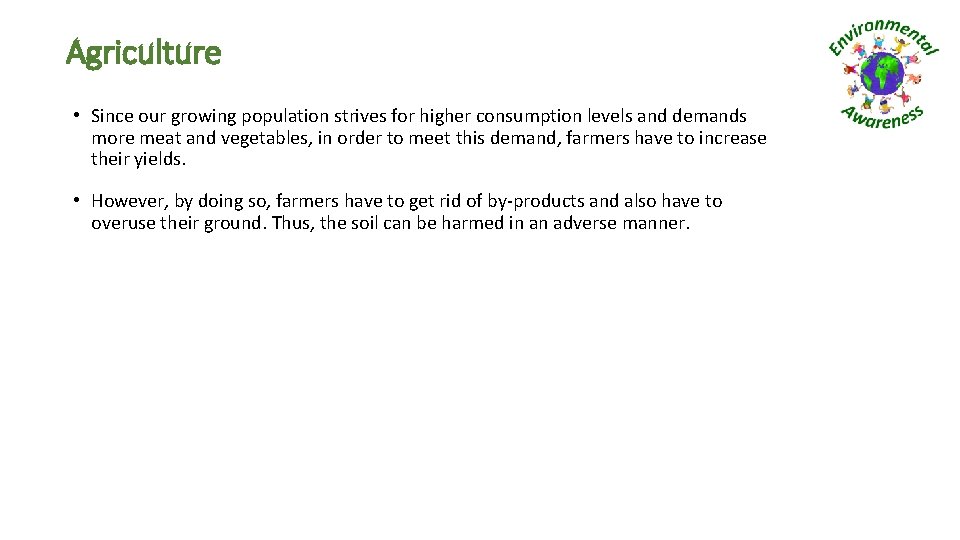 Agriculture

Environmental Awareness

• Since our growing population strives for higher consumption levels and demands more meat and vegetables, in order to meet this demand, farmers have to increase their yields.

• However, by doing so, farmers have to get rid of by-products and also have to overuse their ground. Thus, the soil can be harmed in an adverse manner.